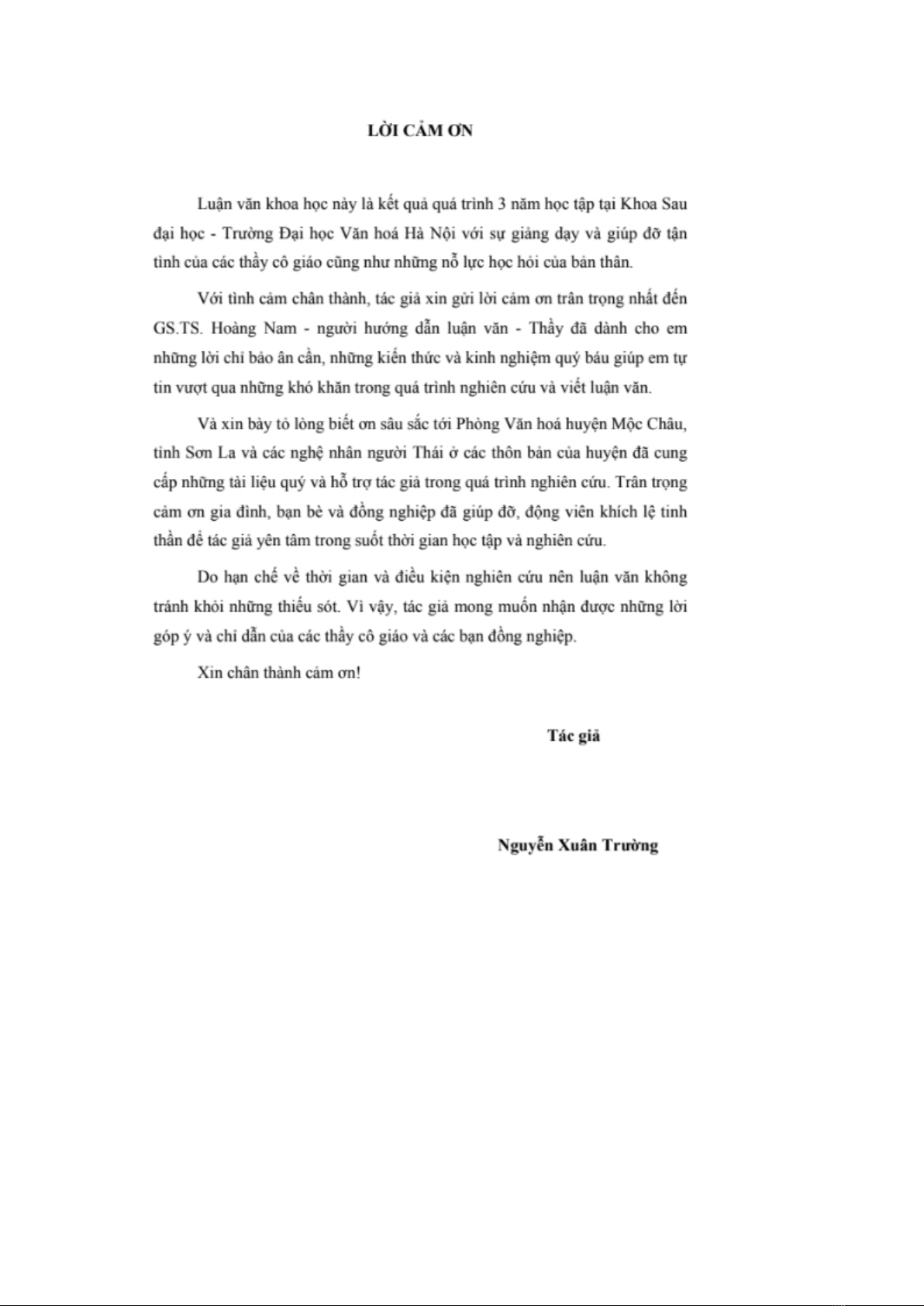 LỜI CẢM ƠN

Luận văn khoa học này là kết quả quá trình 3 năm học tập tại Khoa Sau đại học - Trường Đại học Văn hoá Hà Nội với sự giảng dạy và giúp đỡ tận tình của các thầy cô giáo cũng như những nỗ lực học hỏi của bản thân.

Với tình cảm chân thành, tác giả xin gửi lời cảm ơn trân trọng nhất đến GS.TS. Hoàng Nam - người hướng dẫn luận văn - Thầy đã dành cho em những lời chỉ bảo ân cần, những kiến thức và kinh nghiệm quý báu giúp em tự tin vượt qua những khó khăn trong quá trình nghiên cứu và viết luận văn.

Và xin bày tỏ lòng biết ơn sâu sắc tới Phòng Văn hoá huyện Mộc Châu, tỉnh Sơn La và các nghệ nhân người Thái ở các thôn bản của huyện đã cung cấp những tài liệu quý và hỗ trợ tác giả trong quá trình nghiên cứu. Trân trọng cảm ơn gia đình, bạn bè và đồng nghiệp đã giúp đỡ, động viên khích lệ tinh thần để tác giả yên tâm trong suốt thời gian học tập và nghiên cứu.

Do hạn chế về thời gian và điều kiện nghiên cứu nên luận văn không tránh khỏi những thiếu sót. Vì vậy, tác giả mong muốn nhận được những lời góp ý và chỉ dẫn của các thầy cô giáo và các bạn đồng nghiệp.

Xin chân thành cảm ơn!

Tác giả

Nguyễn Xuân Trường